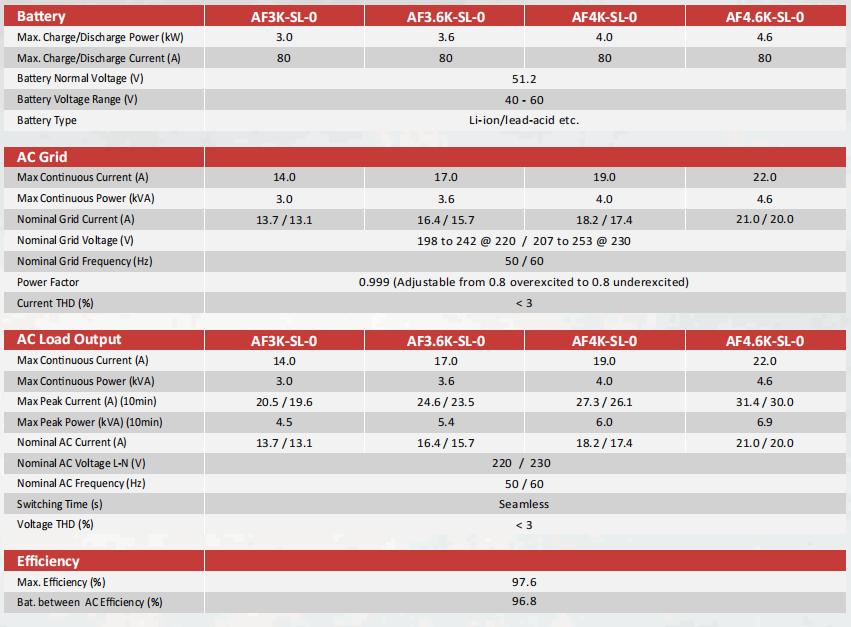 | Battery | AF3K-SL-0 | AF3.6K-SL-0 | AF4K-SL-0 | AF4.6K-SL-0 |
|---|---|---|---|---|
| Max. Charge/Discharge Power (kW) | 3.0 | 3.6 | 4.0 | 4.6 |
| Max. Charge/Discharge Current (A) | 80 | 80 | 80 | 80 |
| Battery Normal Voltage (V) | 51.2 | | | |
| Battery Voltage Range (V) | 40 - 60 | | | |
| Battery Type | Li-ion/lead-acid etc. | | | |

| AC Grid | | | | |
|---|---|---|---|---|
| Max Continuous Current (A) | 14.0 | 17.0 | 19.0 | 22.0 |
| Max Continuous Power (kVA) | 3.0 | 3.6 | 4.0 | 4.6 |
| Nominal Grid Current (A) | 13.7 / 13.1 | 16.4 / 15.7 | 18.2 / 17.4 | 21.0 / 20.0 |
| Nominal Grid Voltage (V) | 198 to 242 @ 220 / 207 to 253 @ 230 | | | |
| Nominal Grid Frequency (Hz) | 50 / 60 | | | |
| Power Factor | 0.999 (Adjustable from 0.8 overexcited to 0.8 underexcited) | | | |
| Current THD (%) | < 3 | | | |

| AC Load Output | AF3K-SL-0 | AF3.6K-SL-0 | AF4K-SL-0 | AF4.6K-SL-0 |
|---|---|---|---|---|
| Max Continuous Current (A) | 14.0 | 17.0 | 19.0 | 22.0 |
| Max Continuous Power (kVA) | 3.0 | 3.6 | 4.0 | 4.6 |
| Max Peak Current (A) (10min) | 20.5 / 19.6 | 24.6 / 23.5 | 27.3 / 26.1 | 31.4 / 30.0 |
| Max Peak Power (kVA) (10min) | 4.5 | 5.4 | 6.0 | 6.9 |
| Nominal AC Current (A) | 13.7 / 13.1 | 16.4 / 15.7 | 18.2 / 17.4 | 21.0 / 20.0 |
| Nominal AC Voltage L-N (V) | 220 / 230 | | | |
| Nominal AC Frequency (Hz) | 50 / 60 | | | |
| Switching Time (s) | Seamless | | | |
| Voltage THD (%) | < 3 | | | |

| Efficiency | |
|---|---|
| Max. Efficiency (%) | 97.6 |
| Bat. between AC Efficiency (%) | 96.8 |